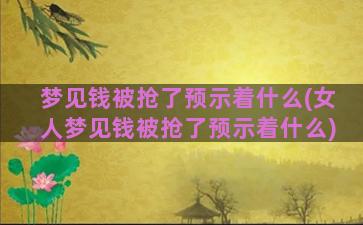 梦见钱被抢了预示着什么(女人梦见钱被抢了预示着什么)